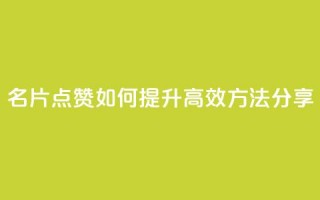 名片点赞如何提升高效方法分享